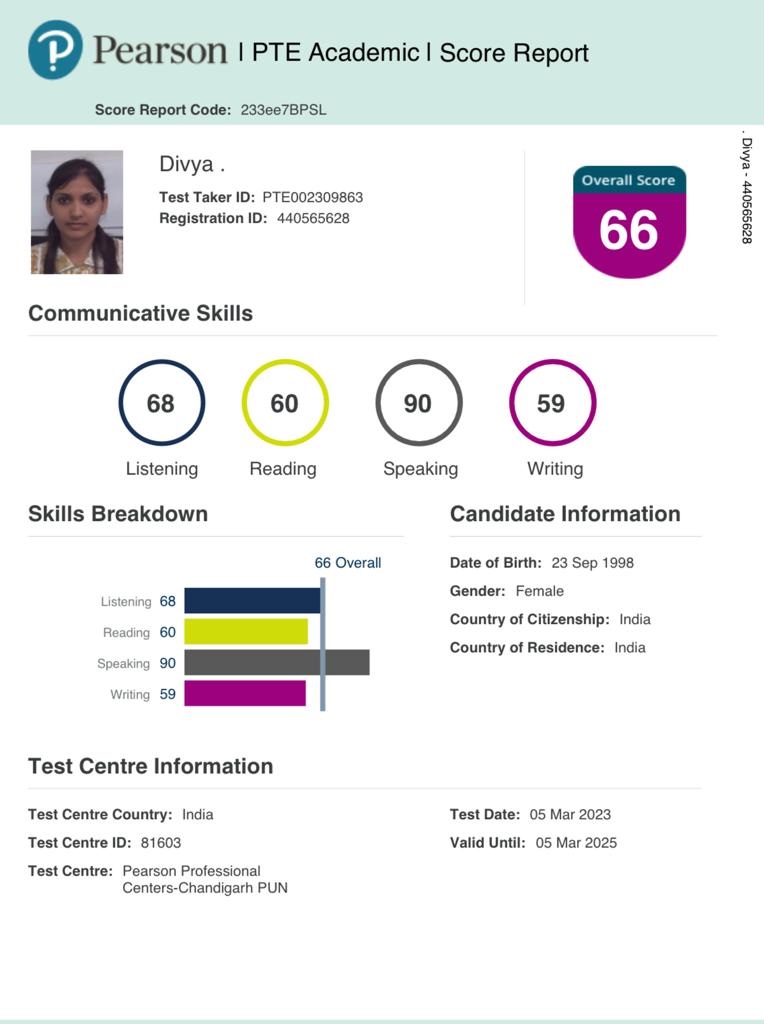 Pearson | PTE Academic | Score Report

Score Report Code: 233ee7BPSL

Divya .

Test Taker ID: PTE002309863
Registration ID: 440565628

Overall Score
66

. Divya - 440565628

Communicative Skills

68
Listening

60
Reading

90
Speaking

59
Writing

Skills Breakdown

66 Overall

Listening 68
Reading 60
Speaking 90
Writing 59

Candidate Information

Date of Birth: 23 Sep 1998
Gender: Female
Country of Citizenship: India
Country of Residence: India

Test Centre Information

Test Centre Country: India
Test Centre ID: 81603
Test Centre: Pearson Professional Centers-Chandigarh PUN

Test Date: 05 Mar 2023
Valid Until: 05 Mar 2025